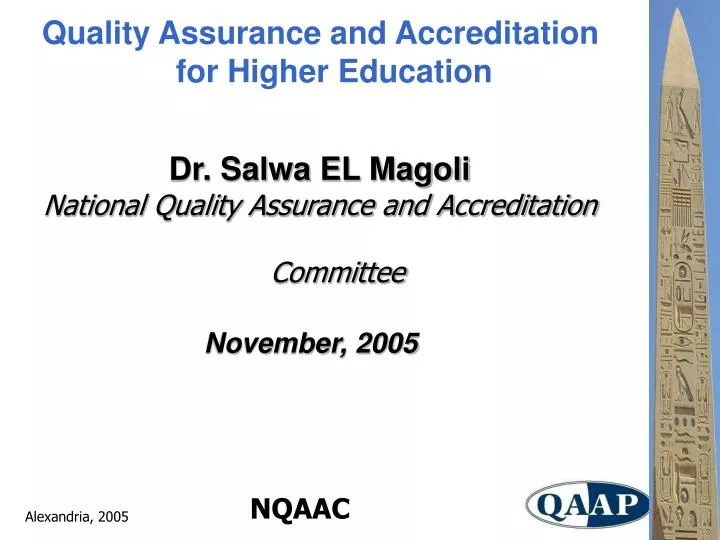 Quality Assurance and Accreditation for Higher Education

Dr. Salwa EL Magoli
National Quality Assurance and Accreditation Committee

November, 2005

Alexandria, 2005

NQAAC

QAAP